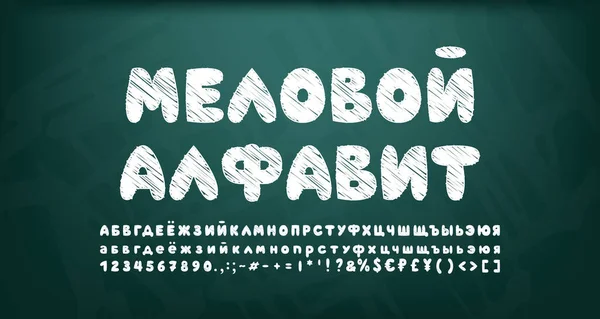 МЕЛОВОЙ АЛФАВИТ

АБВГДЕЁЖЗИЙКЛМНОПРСТУФХЦЧШЩЪЫЬЭЮЯ
абвгдеёжзийклмнопрстуфхцчшщъыьэюя
1234567890.,:;-#-+=|*'!?&%$€₽£¥()<>[]